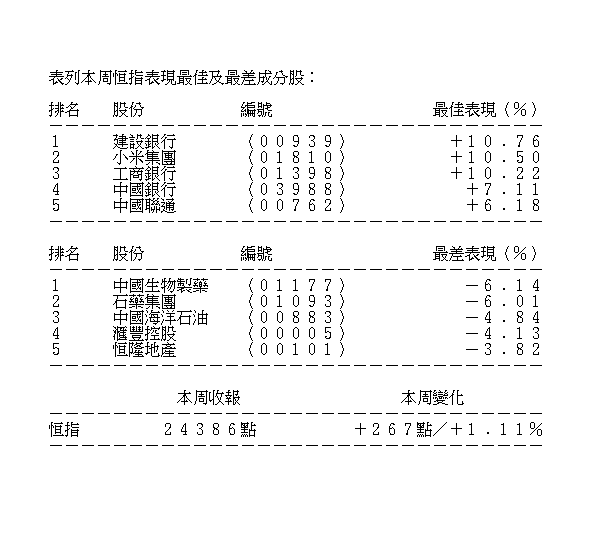 表列本周恒指表現最佳及最差成分股：

| 排名 | 股份 | 編號 | 最佳表現（％） |
|---|---|---|---|
| 1 | 建設銀行 | （００９３９） | ＋１０．７６ |
| 2 | 小米集團 | （０１８１０） | ＋１０．５０ |
| 3 | 工商銀行 | （０１３９８） | ＋１０．２２ |
| 4 | 中國銀行 | （０３９８８） | ＋７．１１ |
| 5 | 中國聯通 | （００７６２） | ＋６．１８ |

| 排名 | 股份 | 編號 | 最差表現（％） |
|---|---|---|---|
| 1 | 中國生物製藥 | （０１１７７） | －６．１４ |
| 2 | 石藥集團 | （０１０９３） | －６．０１ |
| 3 | 中國海洋石油 | （００８８３） | －４．８４ |
| 4 | 滙豐控股 | （００００５） | －４．１３ |
| 5 | 恒隆地產 | （００１０１） | －３．８２ |

| | 本周收報 | 本周變化 |
|---|---|---|
| 恒指 | ２４３８６點 | ＋２６７點／＋１．１１％ |